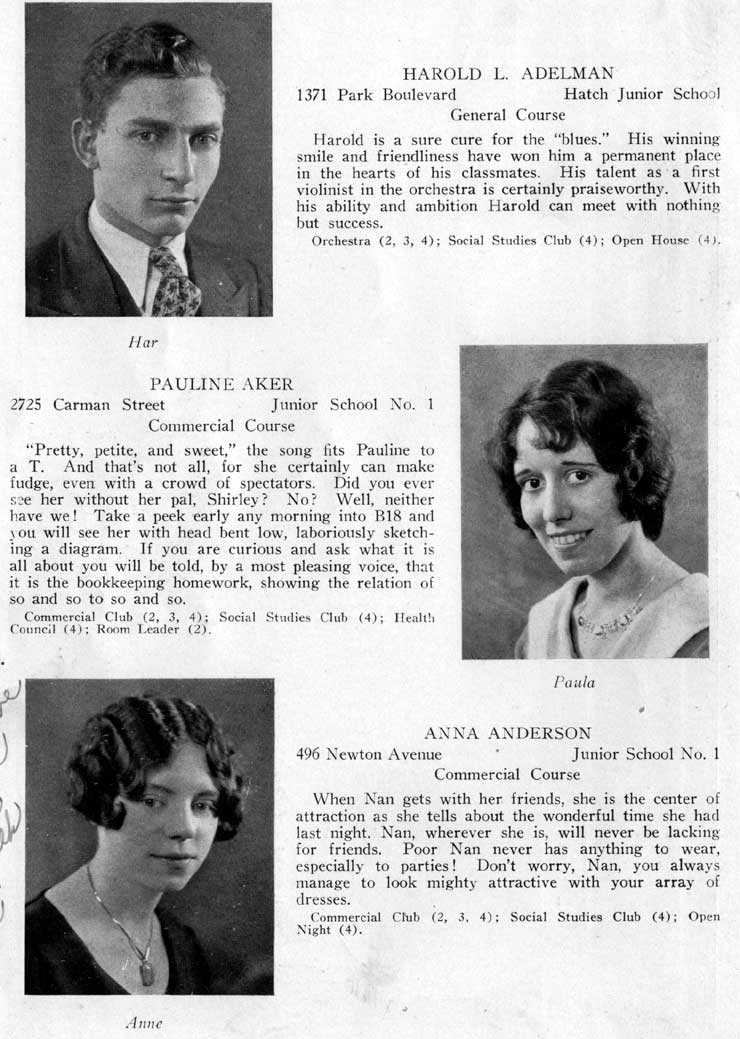 HAROLD L. ADELMAN
1371 Park Boulevard Hatch Junior School
General Course

Harold is a sure cure for the "blues." His winning smile and friendliness have won him a permanent place in the hearts of his classmates. His talent as a first violinist in the orchestra is certainly praiseworthy. With his ability and ambition Harold can meet with nothing but success.

Orchestra (2, 3, 4); Social Studies Club (4); Open House (4).

Har

PAULINE AKER
2725 Carman Street Junior School No. 1
Commercial Course

"Pretty, petite, and sweet," the song fits Pauline to a T. And that's not all, for she certainly can make fudge, even with a crowd of spectators. Did you ever see her without her pal, Shirley? No? Well, neither have we! Take a peek early any morning into B18 and you will see her with head bent low, laboriously sketching a diagram. If you are curious and ask what it is all about you will be told, by a most pleasing voice, that it is the bookkeeping homework, showing the relation of so and so to so and so.

Commercial Club (2, 3, 4); Social Studies Club (4); Health Council (4); Room Leader (2).

Paula

ANNA ANDERSON
496 Newton Avenue Junior School No. 1
Commercial Course

When Nan gets with her friends, she is the center of attraction as she tells about the wonderful time she had last night. Nan, wherever she is, will never be lacking for friends. Poor Nan never has anything to wear, especially to parties! Don't worry, Nan, you always manage to look mighty attractive with your array of dresses.

Commercial Club (2, 3, 4); Social Studies Club (4); Open Night (4).

Anne